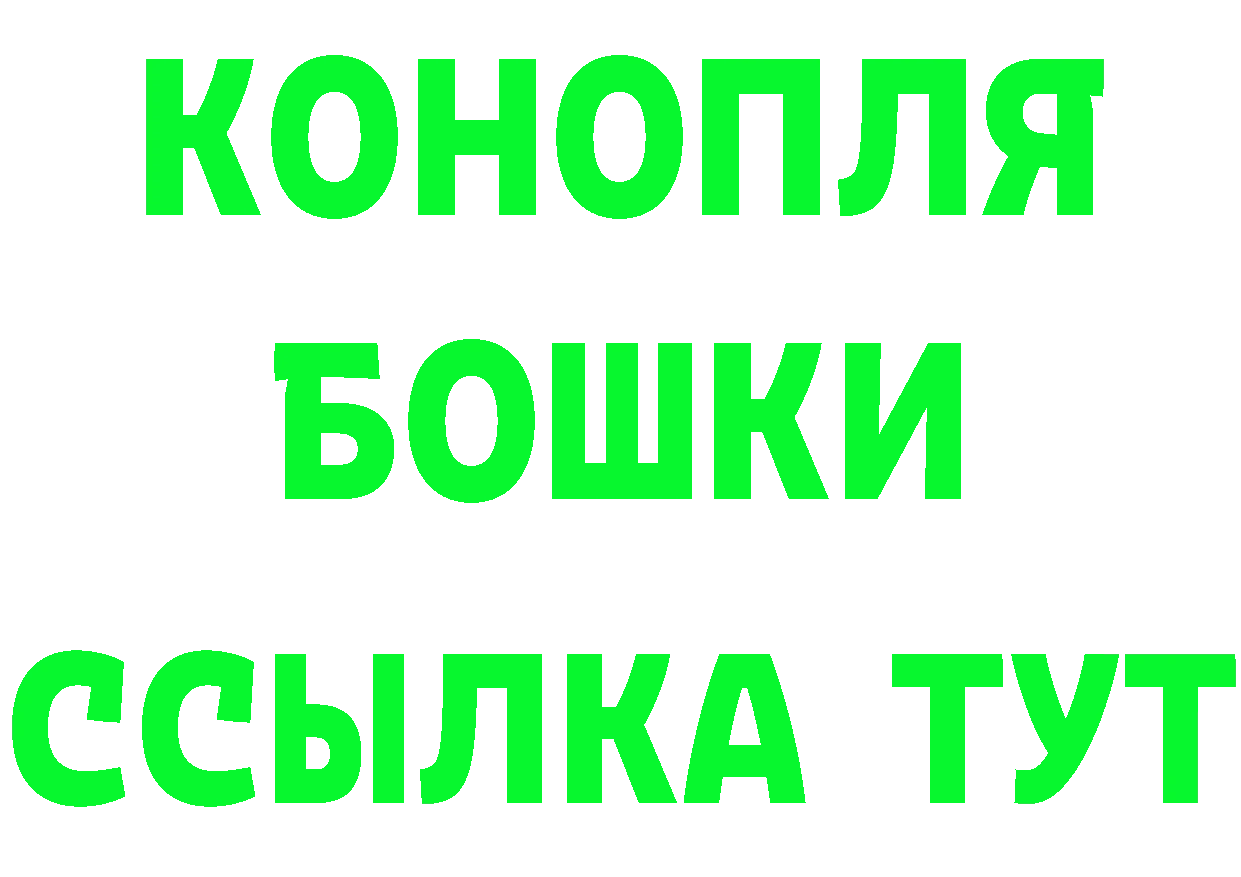 КОНОПЛЯ

БОШКИ

ССЫЛКА ТУТ